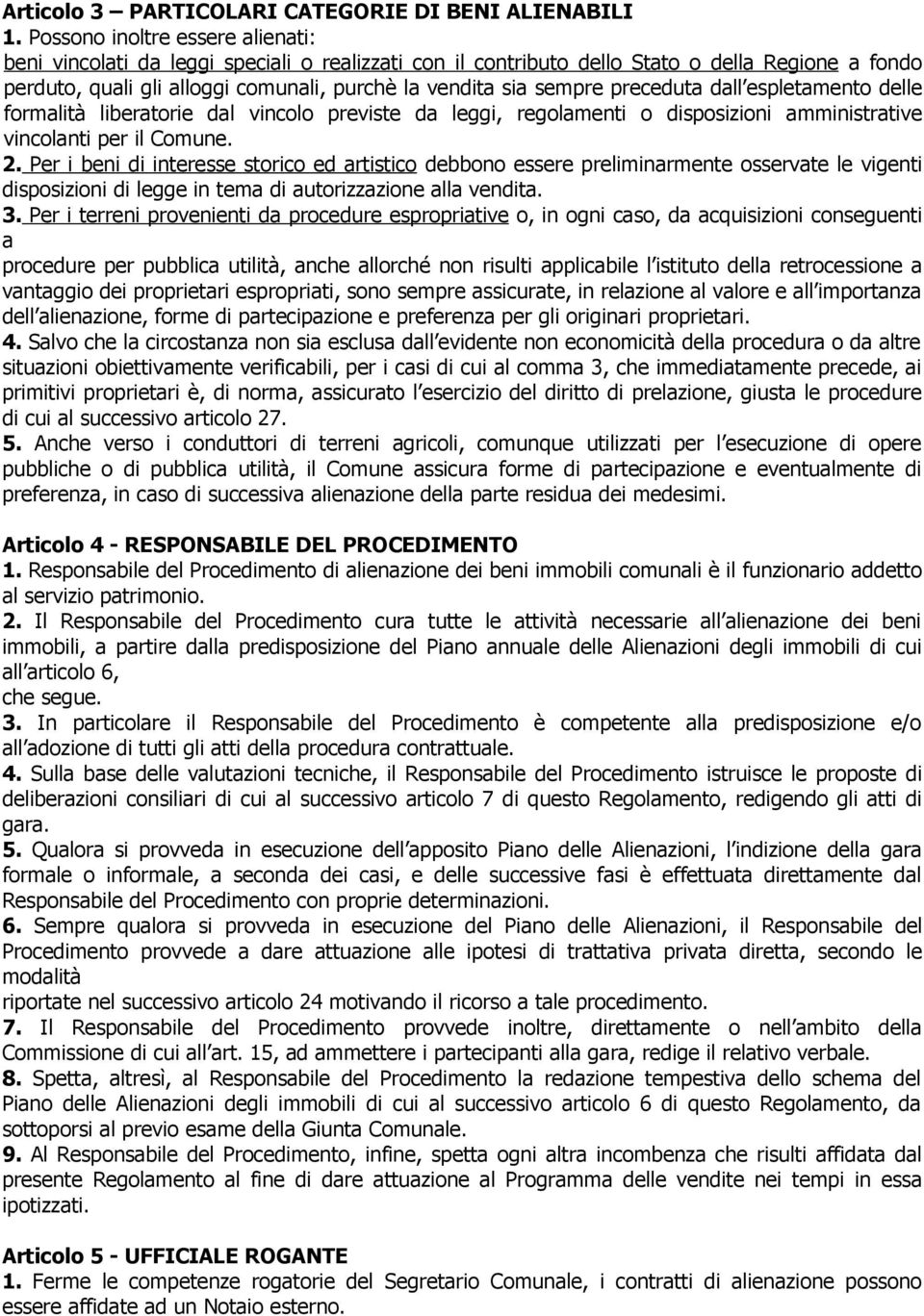 Articolo 3 – PARTICOLARI CATEGORIE DI BENI ALIENABILI
1. Possono inoltre essere alienati:
beni vincolati da leggi speciali o realizzati con il contributo dello Stato o della Regione a fondo perduto, quali gli alloggi comunali, purchè la vendita sia sempre preceduta dall espletamento delle formalità liberatorie dal vincolo previste da leggi, regolamenti o disposizioni amministrative vincolanti per il Comune.
2. Per i beni di interesse storico ed artistico debbono essere preliminarmente osservate le vigenti disposizioni di legge in tema di autorizzazione alla vendita.
3. Per i terreni provenienti da procedure espropriative o, in ogni caso, da acquisizioni conseguenti a
procedure per pubblica utilità, anche allorché non risulti applicabile l istituto della retrocessione a vantaggio dei proprietari espropriati, sono sempre assicurate, in relazione al valore e all importanza dell alienazione, forme di partecipazione e preferenza per gli originari proprietari.
4. Salvo che la circostanza non sia esclusa dall evidente non economicità della procedura o da altre situazioni obiettivamente verificabili, per i casi di cui al comma 3, che immediatamente precede, ai primitivi proprietari è, di norma, assicurato l esercizio del diritto di prelazione, giusta le procedure di cui al successivo articolo 27.
5. Anche verso i conduttori di terreni agricoli, comunque utilizzati per l esecuzione di opere pubbliche o di pubblica utilità, il Comune assicura forme di partecipazione e eventualmente di preferenza, in caso di successiva alienazione della parte residua dei medesimi.

Articolo 4 - RESPONSABILE DEL PROCEDIMENTO
1. Responsabile del Procedimento di alienazione dei beni immobili comunali è il funzionario addetto al servizio patrimonio.
2. Il Responsabile del Procedimento cura tutte le attività necessarie all alienazione dei beni immobili, a partire dalla predisposizione del Piano annuale delle Alienazioni degli immobili di cui all articolo 6,
che segue.
3. In particolare il Responsabile del Procedimento è competente alla predisposizione e/o all adozione di tutti gli atti della procedura contrattuale.
4. Sulla base delle valutazioni tecniche, il Responsabile del Procedimento istruisce le proposte di deliberazioni consiliari di cui al successivo articolo 7 di questo Regolamento, redigendo gli atti di gara.
5. Qualora si provveda in esecuzione dell apposito Piano delle Alienazioni, l indizione della gara formale o informale, a seconda dei casi, e delle successive fasi è effettuata direttamente dal Responsabile del Procedimento con proprie determinazioni.
6. Sempre qualora si provveda in esecuzione del Piano delle Alienazioni, il Responsabile del Procedimento provvede a dare attuazione alle ipotesi di trattativa privata diretta, secondo le modalità
riportate nel successivo articolo 24 motivando il ricorso a tale procedimento.
7. Il Responsabile del Procedimento provvede inoltre, direttamente o nell ambito della Commissione di cui all art. 15, ad ammettere i partecipanti alla gara, redige il relativo verbale.
8. Spetta, altresì, al Responsabile del Procedimento la redazione tempestiva dello schema del Piano delle Alienazioni degli immobili di cui al successivo articolo 6 di questo Regolamento, da sottoporsi al previo esame della Giunta Comunale.
9. Al Responsabile del Procedimento, infine, spetta ogni altra incombenza che risulti affidata dal presente Regolamento al fine di dare attuazione al Programma delle vendite nei tempi in essa ipotizzati.

Articolo 5 - UFFICIALE ROGANTE
1. Ferme le competenze rogatorie del Segretario Comunale, i contratti di alienazione possono essere affidate ad un Notaio esterno.